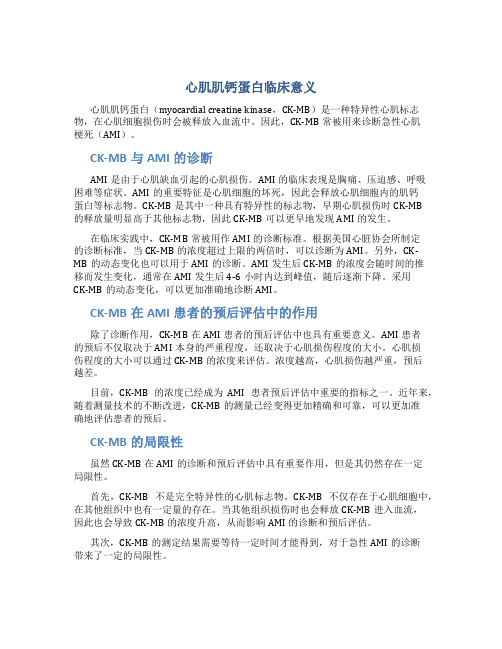 心肌肌钙蛋白临床意义

心肌肌钙蛋白（myocardial creatine kinase，CK-MB）是一种特异性心肌标志物，在心肌细胞损伤时会被释放入血流中。因此，CK-MB 常被用来诊断急性心肌梗死（AMI）。

CK-MB 与 AMI 的诊断

AMI 是由于心肌缺血引起的心肌损伤。AMI 的临床表现是胸痛、压迫感、呼吸困难等症状。AMI 的重要特征是心肌细胞的坏死，因此会释放心肌细胞内的肌钙蛋白等标志物。CK-MB 是其中一种具有特异性的标志物，早期心肌损伤时 CK-MB 的释放量明显高于其他标志物，因此 CK-MB 可以更早地发现 AMI 的发生。

在临床实践中，CK-MB 常被用作 AMI 的诊断标准。根据美国心脏协会所制定的诊断标准，当 CK-MB 的浓度超过上限的两倍时，可以诊断为 AMI。另外，CK-MB 的动态变化也可以用于 AMI 的诊断。AMI 发生后 CK-MB 的浓度会随时间的推移而发生变化，通常在 AMI 发生后 4-6 小时内达到峰值，随后逐渐下降。采用 CK-MB 的动态变化，可以更加准确地诊断 AMI。

CK-MB 在 AMI 患者的预后评估中的作用

除了诊断作用，CK-MB 在 AMI 患者的预后评估中也具有重要意义。AMI 患者的预后不仅取决于 AMI 本身的严重程度，还取决于心肌损伤程度的大小。心肌损伤程度的大小可以通过 CK-MB 的浓度来评估。浓度越高，心肌损伤越严重，预后越差。

目前，CK-MB 的浓度已经成为 AMI 患者预后评估中重要的指标之一。近年来，随着测量技术的不断改进，CK-MB 的测量已经变得更加精确和可靠，可以更加准确地评估患者的预后。

CK-MB 的局限性

虽然 CK-MB 在 AMI 的诊断和预后评估中具有重要作用，但是其仍然存在一定局限性。

首先，CK-MB 不是完全特异性的心肌标志物。CK-MB 不仅存在于心肌细胞中，在其他组织中也有一定量的存在。当其他组织损伤时也会释放 CK-MB 进入血流，因此也会导致 CK-MB 的浓度升高，从而影响 AMI 的诊断和预后评估。

其次，CK-MB 的测定结果需要等待一定时间才能得到，对于急性 AMI 的诊断带来了一定的局限性。